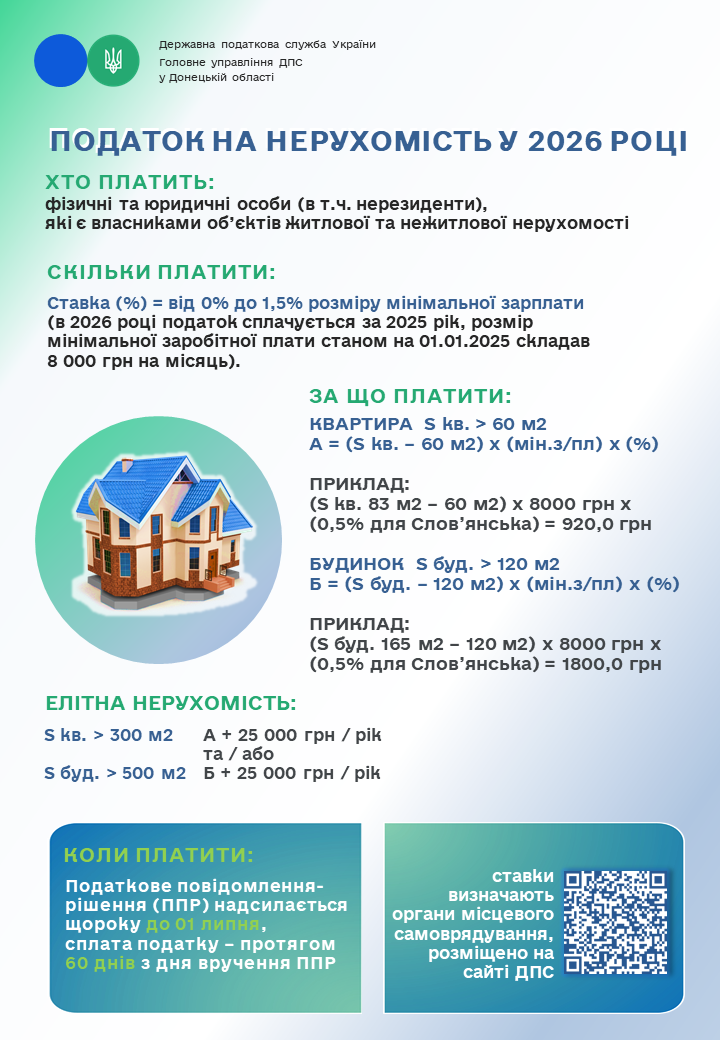 Державна податкова служба України
Головне управління ДПС
у Донецькій області

ПОДАТОК НА НЕРУХОМІСТЬ У 2026 РОЦІ

ХТО ПЛАТИТЬ:
фізичні та юридичні особи (в т.ч. нерезиденти), які є власниками об'єктів житлової та нежитлової нерухомості

СКІЛЬКИ ПЛАТИТИ:
Ставка (%) = від 0% до 1,5% розміру мінімальної зарплати
(в 2026 році податок сплачується за 2025 рік, розмір мінімальної заробітної плати станом на 01.01.2025 складав 8 000 грн на місяць).

ЗА ЩО ПЛАТИТИ:
КВАРТИРА S кв. > 60 м2
А = (S кв. – 60 м2) х (мін.з/пл) х (%)

ПРИКЛАД:
(S кв. 83 м2 – 60 м2) х 8000 грн х (0,5% для Слов'янська) = 920,0 грн

БУДИНОК S буд. > 120 м2
Б = (S буд. – 120 м2) х (мін.з/пл) х (%)

ПРИКЛАД:
(S буд. 165 м2 – 120 м2) х 8000 грн х (0,5% для Слов'янська) = 1800,0 грн

ЕЛІТНА НЕРУХОМІСТЬ:
S кв. > 300 м2 А + 25 000 грн / рік
та / або
S буд. > 500 м2 Б + 25 000 грн / рік

КОЛИ ПЛАТИТИ:
Податкове повідомлення-рішення (ППР) надсилається щороку до 01 липня, сплата податку – протягом 60 днів з дня вручення ППР

ставки визначають органи місцевого самоврядування, розміщено на сайті ДПС